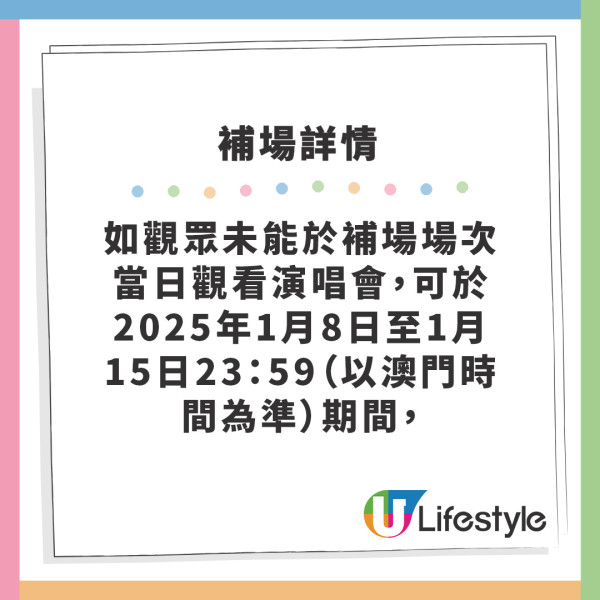 補場詳情

如觀眾未能於補場場次當日觀看演唱會，可於2025年1月8日至1月15日23：59（以澳門時間為準）期間，

U Lifestyle